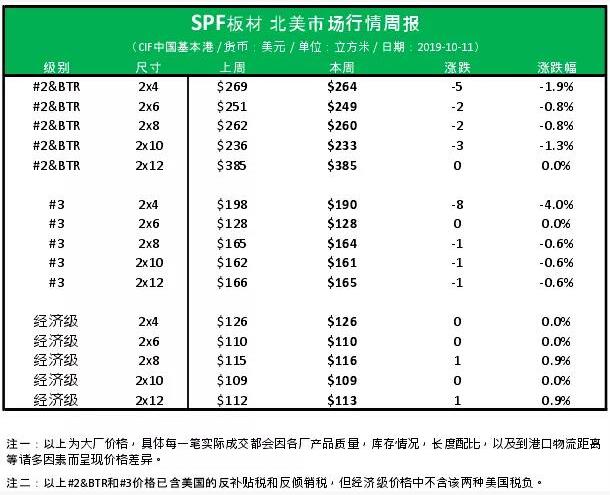 SPF板材 北美市场行情周报

（CIF中国基本港 / 货币：美元 / 单位：立方米 / 日期：2019-10-11）

| 级别 | 尺寸 | 上周 | 本周 | 涨跌 | 涨跌幅 |
|---|---|---|---|---|---|
| #2&BTR | 2x4 | \$269 | \$264 | -5 | -1.9% |
| #2&BTR | 2x6 | \$251 | \$249 | -2 | -0.8% |
| #2&BTR | 2x8 | \$262 | \$260 | -2 | -0.8% |
| #2&BTR | 2x10 | \$236 | \$233 | -3 | -1.3% |
| #2&BTR | 2x12 | \$385 | \$385 | 0 | 0.0% |
| #3 | 2x4 | \$198 | \$190 | -8 | -4.0% |
| #3 | 2x6 | \$128 | \$128 | 0 | 0.0% |
| #3 | 2x8 | \$165 | \$164 | -1 | -0.6% |
| #3 | 2x10 | \$162 | \$161 | -1 | -0.6% |
| #3 | 2x12 | \$166 | \$165 | -1 | -0.6% |
| 经济级 | 2x4 | \$126 | \$126 | 0 | 0.0% |
| 经济级 | 2x6 | \$110 | \$110 | 0 | 0.0% |
| 经济级 | 2x8 | \$115 | \$116 | 1 | 0.9% |
| 经济级 | 2x10 | \$109 | \$109 | 0 | 0.0% |
| 经济级 | 2x12 | \$112 | \$113 | 1 | 0.9% |

注一：以上为大厂价格，具体每一笔实际成交都会因各厂产品质量，库存情况，长度配比，以及到港口物流距离等诸多因素而呈现价格差异。

注二：以上#2&BTR和#3价格已含美国的反补贴税和反倾销税，但经济级价格中不含该两种美国税负。